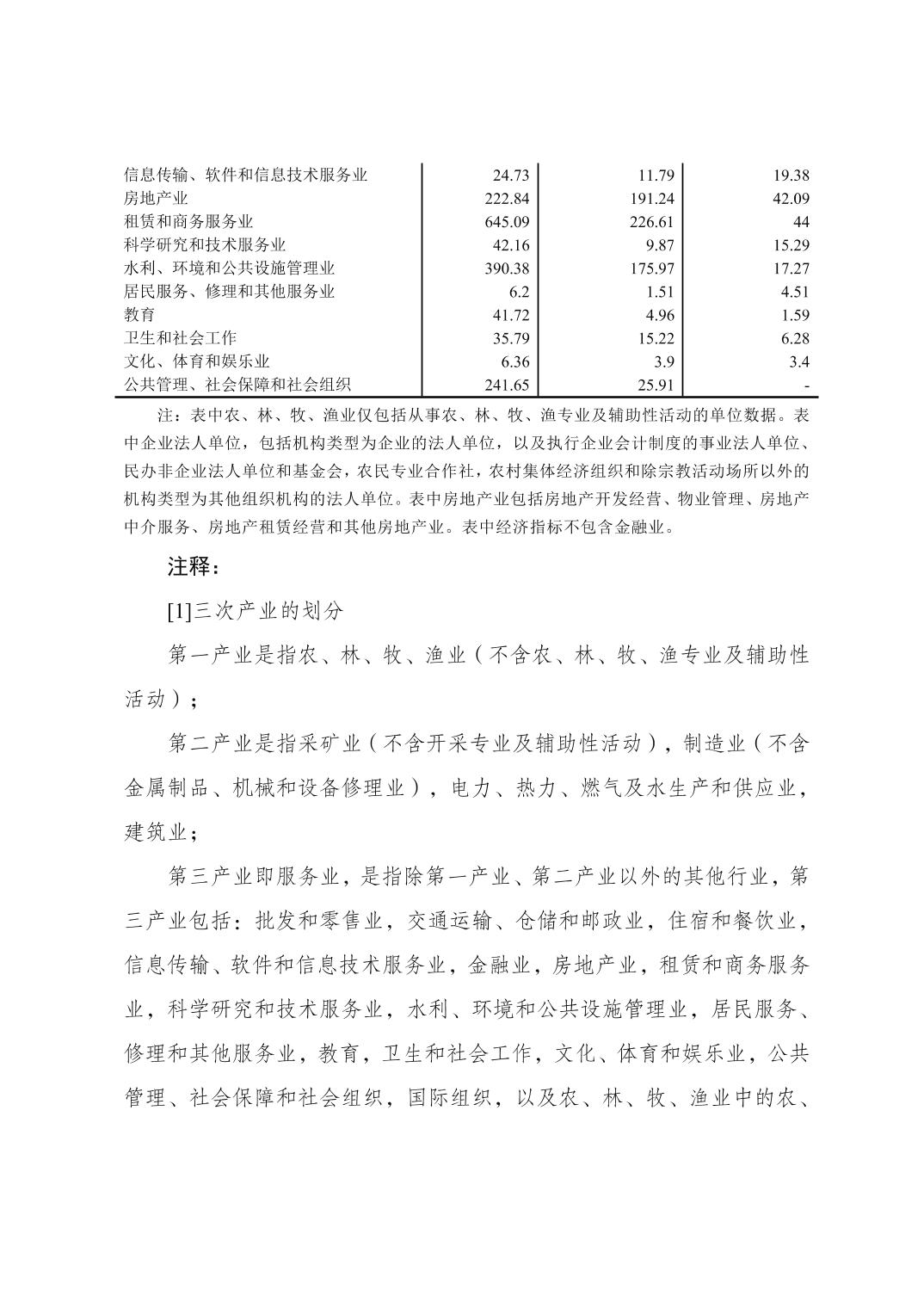 | | | | |
|---|---|---|---|
| 信息传输、软件和信息技术服务业 | 24.73 | 11.79 | 19.38 |
| 房地产业 | 222.84 | 191.24 | 42.09 |
| 租赁和商务服务业 | 645.09 | 226.61 | 44 |
| 科学研究和技术服务业 | 42.16 | 9.87 | 15.29 |
| 水利、环境和公共设施管理业 | 390.38 | 175.97 | 17.27 |
| 居民服务、修理和其他服务业 | 6.2 | 1.51 | 4.51 |
| 教育 | 41.72 | 4.96 | 1.59 |
| 卫生和社会工作 | 35.79 | 15.22 | 6.28 |
| 文化、体育和娱乐业 | 6.36 | 3.9 | 3.4 |
| 公共管理、社会保障和社会组织 | 241.65 | 25.91 | - |

注：表中农、林、牧、渔业仅包括从事农、林、牧、渔专业及辅助性活动的单位数据。表中企业法人单位，包括机构类型为企业的法人单位，以及执行企业会计制度的事业法人单位、民办非企业法人单位和基金会，农民专业合作社，农村集体经济组织和除宗教活动场所以外的机构类型为其他组织机构的法人单位。表中房地产业包括房地产开发经营、物业管理、房地产中介服务、房地产租赁经营和其他房地产业。表中经济指标不包含金融业。

注释：

[1]三次产业的划分

第一产业是指农、林、牧、渔业（不含农、林、牧、渔专业及辅助性活动）；

第二产业是指采矿业（不含开采专业及辅助性活动），制造业（不含金属制品、机械和设备修理业），电力、热力、燃气及水生产和供应业，建筑业；

第三产业即服务业，是指除第一产业、第二产业以外的其他行业，第三产业包括：批发和零售业，交通运输、仓储和邮政业，住宿和餐饮业，信息传输、软件和信息技术服务业，金融业，房地产业，租赁和商务服务业，科学研究和技术服务业，水利、环境和公共设施管理业，居民服务、修理和其他服务业，教育，卫生和社会工作，文化、体育和娱乐业，公共管理、社会保障和社会组织，国际组织，以及农、林、牧、渔业中的农、